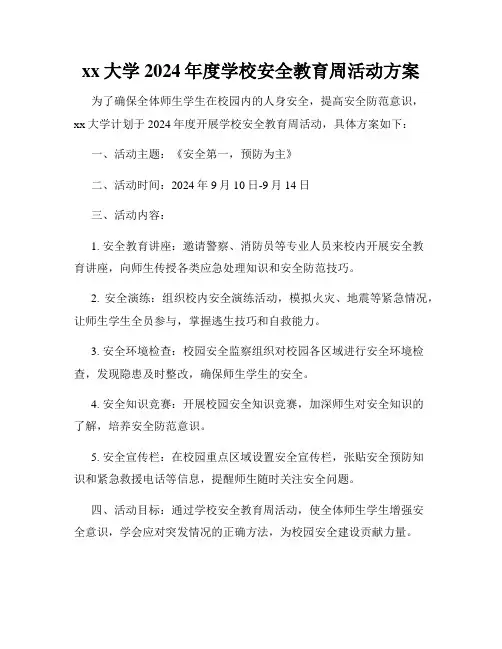 xx 大学 2024 年度学校安全教育周活动方案

为了确保全体师生学生在校园内的人身安全，提高安全防范意识，xx 大学计划于 2024 年度开展学校安全教育周活动，具体方案如下：

一、活动主题：《安全第一，预防为主》

二、活动时间：2024 年 9 月 10 日-9 月 14 日

三、活动内容：

1. 安全教育讲座：邀请警察、消防员等专业人员来校内开展安全教育讲座，向师生传授各类应急处理知识和安全防范技巧。

2. 安全演练：组织校内安全演练活动，模拟火灾、地震等紧急情况，让师生学生全员参与，掌握逃生技巧和自救能力。

3. 安全环境检查：校园安全监察组织对校园各区域进行安全环境检查，发现隐患及时整改，确保师生学生的安全。

4. 安全知识竞赛：开展校园安全知识竞赛，加深师生对安全知识的了解，培养安全防范意识。

5. 安全宣传栏：在校园重点区域设置安全宣传栏，张贴安全预防知识和紧急救援电话等信息，提醒师生随时关注安全问题。

四、活动目标：通过学校安全教育周活动，使全体师生学生增强安全意识，学会应对突发情况的正确方法，为校园安全建设贡献力量。